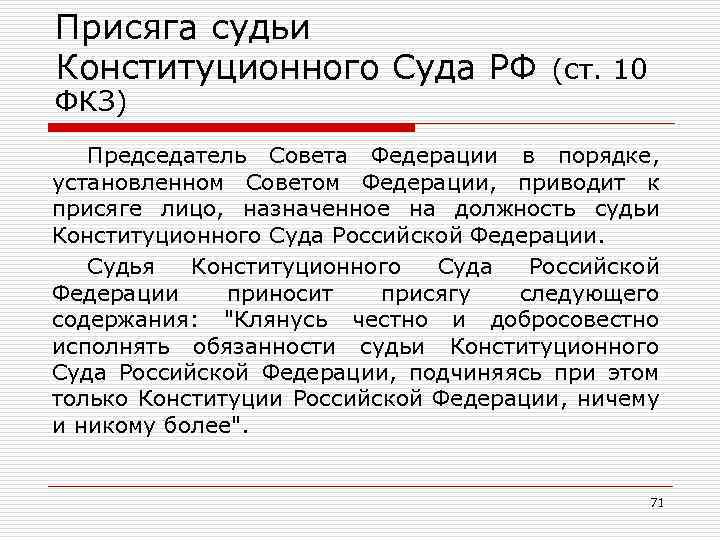 Присяга судьи Конституционного Суда РФ (ст. 10 ФКЗ)

Председатель Совета Федерации в порядке, установленном Советом Федерации, приводит к присяге лицо, назначенное на должность судьи Конституционного Суда Российской Федерации.

Судья Конституционного Суда Российской Федерации приносит присягу следующего содержания: "Клянусь честно и добросовестно исполнять обязанности судьи Конституционного Суда Российской Федерации, подчиняясь при этом только Конституции Российской Федерации, ничему и никому более".

71